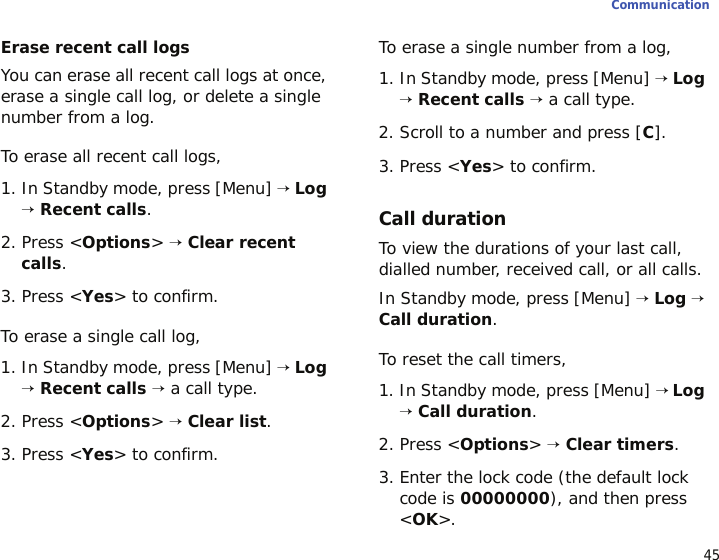 Communication

Erase recent call logs

You can erase all recent call logs at once, erase a single call log, or delete a single number from a log.

To erase all recent call logs,

1. In Standby mode, press [Menu] → Log → Recent calls.

2. Press <Options> → Clear recent calls.

3. Press <Yes> to confirm.

To erase a single call log,

1. In Standby mode, press [Menu] → Log → Recent calls → a call type.

2. Press <Options> → Clear list.

3. Press <Yes> to confirm.

To erase a single number from a log,

1. In Standby mode, press [Menu] → Log → Recent calls → a call type.

2. Scroll to a number and press [C].

3. Press <Yes> to confirm.

Call duration

To view the durations of your last call, dialled number, received call, or all calls.

In Standby mode, press [Menu] → Log → Call duration.

To reset the call timers,

1. In Standby mode, press [Menu] → Log → Call duration.

2. Press <Options> → Clear timers.

3. Enter the lock code (the default lock code is 00000000), and then press <OK>.

45